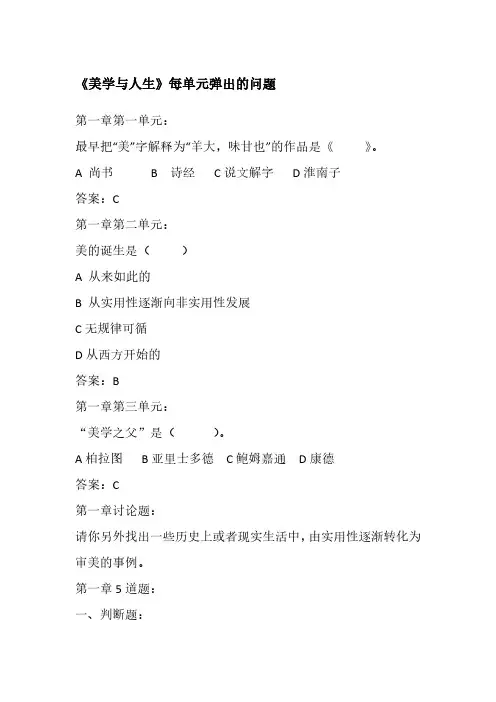 《美学与人生》每单元弹出的问题

第一章第一单元：

最早把“美”字解释为“羊大，味甘也”的作品是《　　》。

A 尚书　　B 诗经　C 说文解字　D 淮南子

答案：C

第一章第二单元：

美的诞生是（　　）

A 从来如此的

B 从实用性逐渐向非实用性发展

C 无规律可循

D 从西方开始的

答案：B

第一章第三单元：

“美学之父”是（　　）。

A 柏拉图　B 亚里士多德　C 鲍姆嘉通　D 康德

答案：C

第一章讨论题：

请你另外找出一些历史上或者现实生活中，由实用性逐渐转化为审美的事例。

第一章 5 道题：

一、判断题：